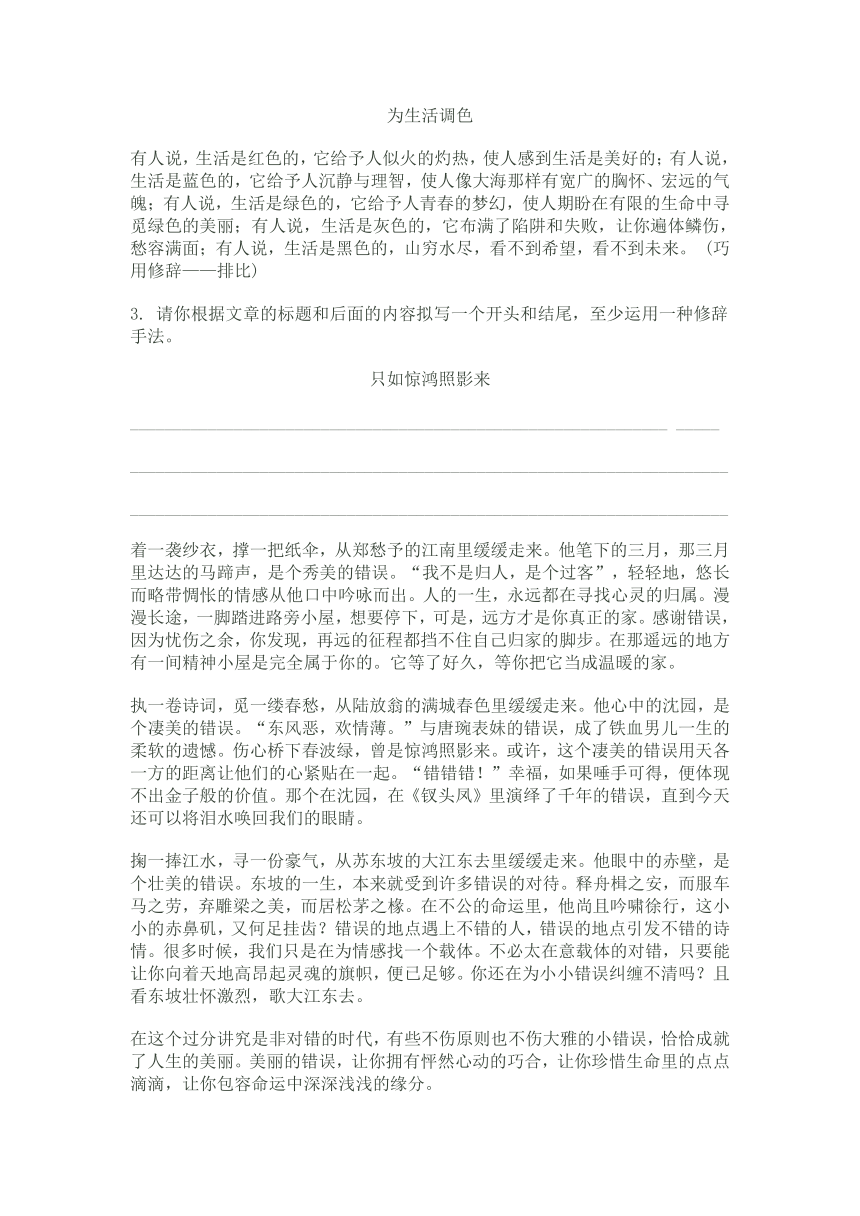 为生活调色

有人说，生活是红色的，它给予人似火的灼热，使人感到生活是美好的；有人说，生活是蓝色的，它给予人沉静与理智，使人像大海那样有宽广的胸怀、宏远的气魄；有人说，生活是绿色的，它给予人青春的梦幻，使人期盼在有限的生命中寻觅绿色的美丽；有人说，生活是灰色的，它布满了陷阱和失败，让你遍体鳞伤，愁容满面；有人说，生活是黑色的，山穷水尽，看不到希望，看不到未来。（巧用修辞——排比）

3. 请你根据文章的标题和后面的内容拟写一个开头和结尾，至少运用一种修辞手法。

只如惊鸿照影来

着一袭纱衣，撑一把纸伞，从郑愁予的江南里缓缓走来。他笔下的三月，那三月里达达的马蹄声，是个秀美的错误。“我不是归人，是个过客”，轻轻地，悠长而略带惆怅的情感从他口中吟咏而出。人的一生，永远都在寻找心灵的归属。漫漫长途，一脚踏进路旁小屋，想要停下，可是，远方才是你真正的家。感谢错误，因为忧伤之余，你发现，再远的征程都挡不住自己归家的脚步。在那遥远的地方有一间精神小屋是完全属于你的。它等了好久，等你把它当成温暖的家。

执一卷诗词，觅一缕春愁，从陆放翁的满城春色里缓缓走来。他心中的沈园，是个凄美的错误。“东风恶，欢情薄。”与唐琬表妹的错误，成了铁血男儿一生的柔软的遗憾。伤心桥下春波绿，曾是惊鸿照影来。或许，这个凄美的错误用天各一方的距离让他们的心紧贴在一起。“错错错！”幸福，如果唾手可得，便体现不出金子般的价值。那个在沈园，在《钗头凤》里演绎了千年的错误，直到今天还可以将泪水唤回我们的眼睛。

掬一捧江水，寻一份豪气，从苏东坡的大江东去里缓缓走来。他眼中的赤壁，是个壮美的错误。东坡的一生，本来就受到许多错误的对待。释舟楫之安，而服车马之劳，弃雕梁之美，而居松茅之椽。在不公的命运里，他尚且吟啸徐行，这小小的赤鼻矶，又何足挂齿？错误的地点遇上不错的人，错误的地点引发不错的诗情。很多时候，我们只是在为情感找一个载体。不必太在意载体的对错，只要能让你向着天地高昂起灵魂的旗帜，便已足够。你还在为小小错误纠缠不清吗？且看东坡壮怀激烈，歌大江东去。

在这个过分讲究是非对错的时代，有些不伤原则也不伤大雅的小错误，恰恰成就了人生的美丽。美丽的错误，让你拥有怦然心动的巧合，让你珍惜生命里的点点滴滴，让你包容命运中深深浅浅的缘分。